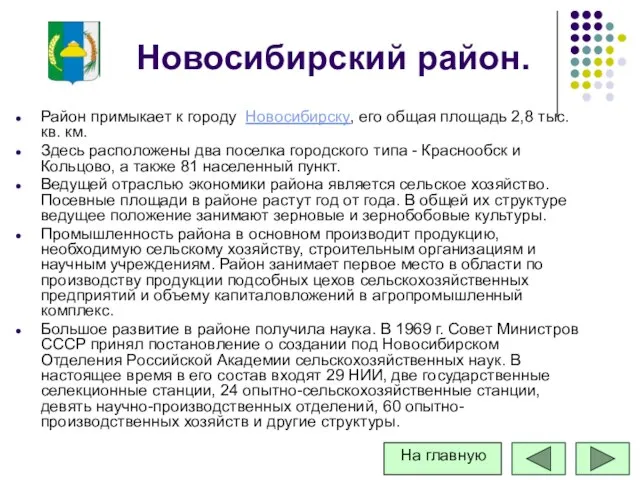 Новосибирский район.

Район примыкает к городу Новосибирску, его общая площадь 2,8 тыс. кв. км.

Здесь расположены два поселка городского типа - Краснообск и Кольцово, а также 81 населенный пункт.

Ведущей отраслью экономики района является сельское хозяйство. Посевные площади в районе растут год от года. В общей их структуре ведущее положение занимают зерновые и зернобобовые культуры.

Промышленность района в основном производит продукцию, необходимую сельскому хозяйству, строительным организациям и научным учреждениям. Район занимает первое место в области по производству продукции подсобных цехов сельскохозяйственных предприятий и объему капиталовложений в агропромышленный комплекс.

Большое развитие в районе получила наука. В 1969 г. Совет Министров СССР принял постановление о создании под Новосибирском Отделения Российской Академии сельскохозяйственных наук. В настоящее время в его состав входят 29 НИИ, две государственные селекционные станции, 24 опытно-сельскохозяйственные станции, девять научно-производственных отделений, 60 опытно-производственных хозяйств и другие структуры.

На главную